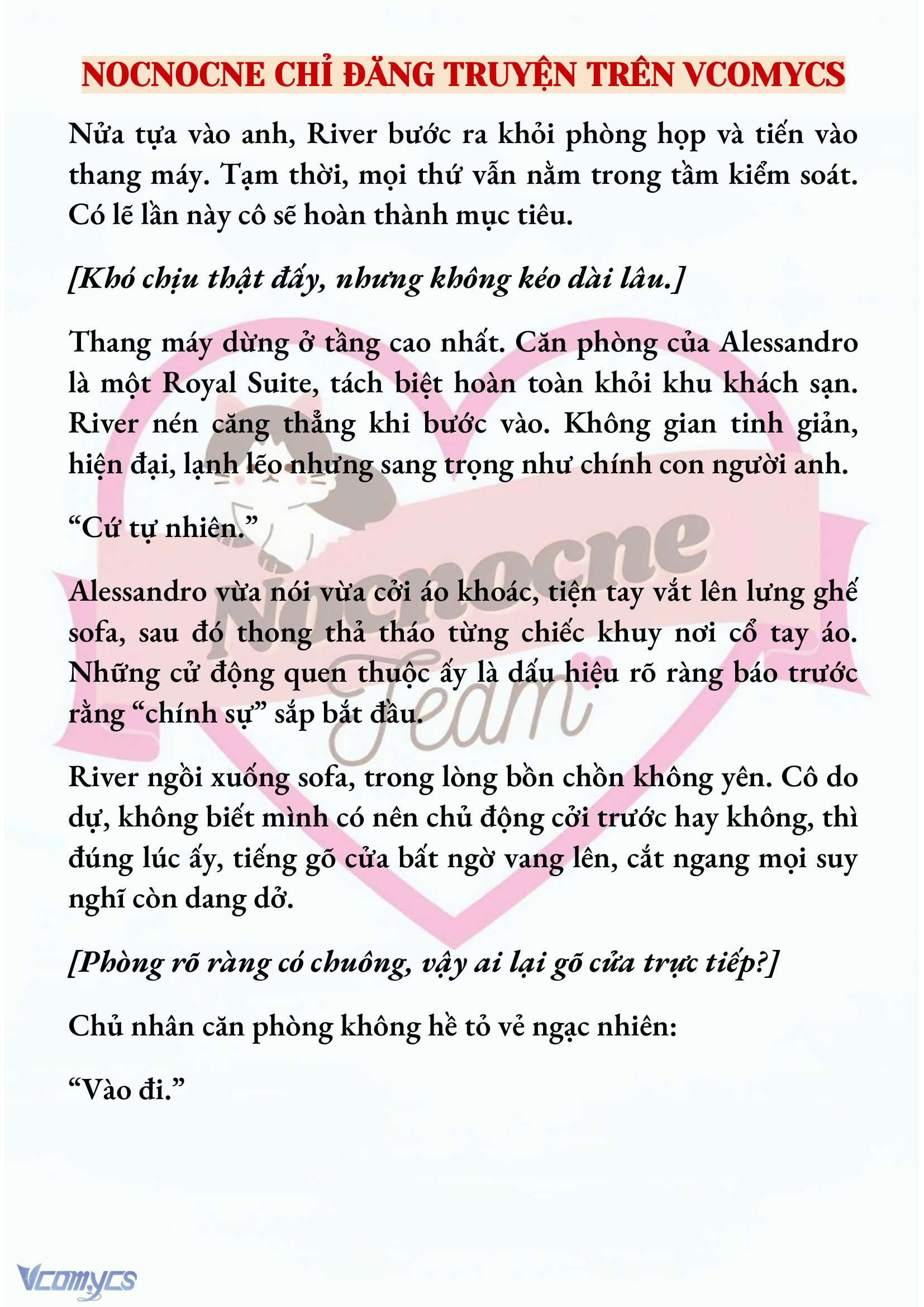 NOCNOCNE CHỈ ĐĂNG TRUYỆN TRÊN VCOMYCS

Nửa tựa vào anh, River bước ra khỏi phòng họp và tiến vào thang máy. Tạm thời, mọi thứ vẫn nằm trong tầm kiểm soát. Có lẽ lần này cô sẽ hoàn thành mục tiêu.

[Khó chịu thật đấy, nhưng không kéo dài lâu.]

Thang máy dừng ở tầng cao nhất. Căn phòng của Alessandro là một Royal Suite, tách biệt hoàn toàn khỏi khu khách sạn. River nén căng thẳng khi bước vào. Không gian tinh giản, hiện đại, lạnh lẽo nhưng sang trọng như chính con người anh.

“Cứ tự nhiên.”

Alessandro vừa nói vừa cởi áo khoác, tiện tay vắt lên lưng ghế sofa, sau đó thong thả tháo từng chiếc khuy nơi cổ tay áo. Những cử động quen thuộc ấy là dấu hiệu rõ ràng báo trước rằng “chính sự” sắp bắt đầu.

River ngồi xuống sofa, trong lòng bồn chồn không yên. Cô do dự, không biết mình có nên chủ động cởi trước hay không, thì đúng lúc ấy, tiếng gõ cửa bất ngờ vang lên, cắt ngang mọi suy nghĩ còn dang dở.

[Phòng rõ ràng có chuông, vậy ai lại gõ cửa trực tiếp?]

Chủ nhân căn phòng không hề tỏ vẻ ngạc nhiên:

“Vào đi.”

Nocnocne Team

Vcomycs